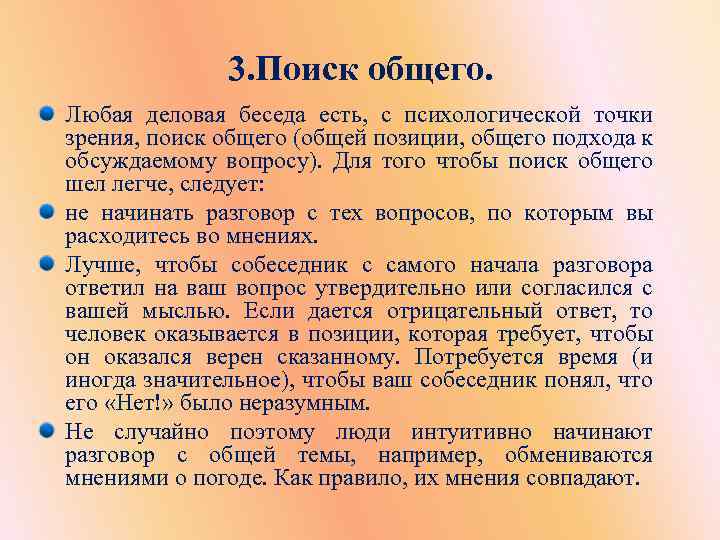 3.Поиск общего.

Любая деловая беседа есть, с психологической точки зрения, поиск общего (общей позиции, общего подхода к обсуждаемому вопросу). Для того чтобы поиск общего шел легче, следует:

не начинать разговор с тех вопросов, по которым вы расходитесь во мнениях.

Лучше, чтобы собеседник с самого начала разговора ответил на ваш вопрос утвердительно или согласился с вашей мыслью. Если дается отрицательный ответ, то человек оказывается в позиции, которая требует, чтобы он оказался верен сказанному. Потребуется время (и иногда значительное), чтобы ваш собеседник понял, что его «Нет!» было неразумным.

Не случайно поэтому люди интуитивно начинают разговор с общей темы, например, обмениваются мнениями о погоде. Как правило, их мнения совпадают.